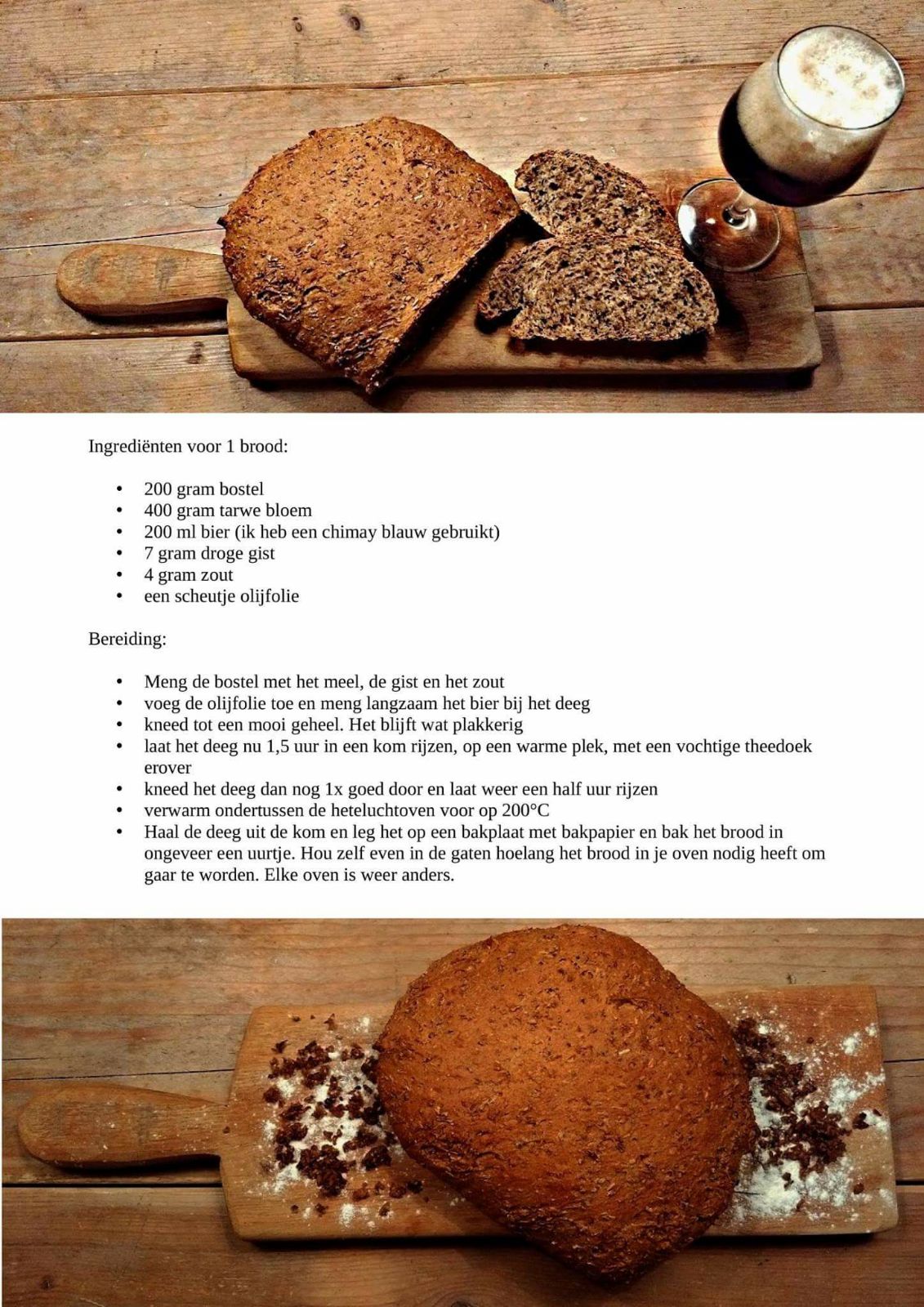 Ingrediënten voor 1 brood:

• 200 gram bostel
• 400 gram tarwe bloem
• 200 ml bier (ik heb een chimay blauw gebruikt)
• 7 gram droge gist
• 4 gram zout
• een scheutje olijfolie

Bereiding:

• Meng de bostel met het meel, de gist en het zout
• voeg de olijfolie toe en meng langzaam het bier bij het deeg
• kneed tot een mooi geheel. Het blijft wat plakkerig
• laat het deeg nu 1,5 uur in een kom rijzen, op een warme plek, met een vochtige theedoek erover
• kneed het deeg dan nog 1x goed door en laat weer een half uur rijzen
• verwarm ondertussen de heteluchtoven voor op 200°C
• Haal de deeg uit de kom en leg het op een bakplaat met bakpapier en bak het brood in ongeveer een uurtje. Hou zelf even in de gaten hoelang het brood in je oven nodig heeft om gaar te worden. Elke oven is weer anders.